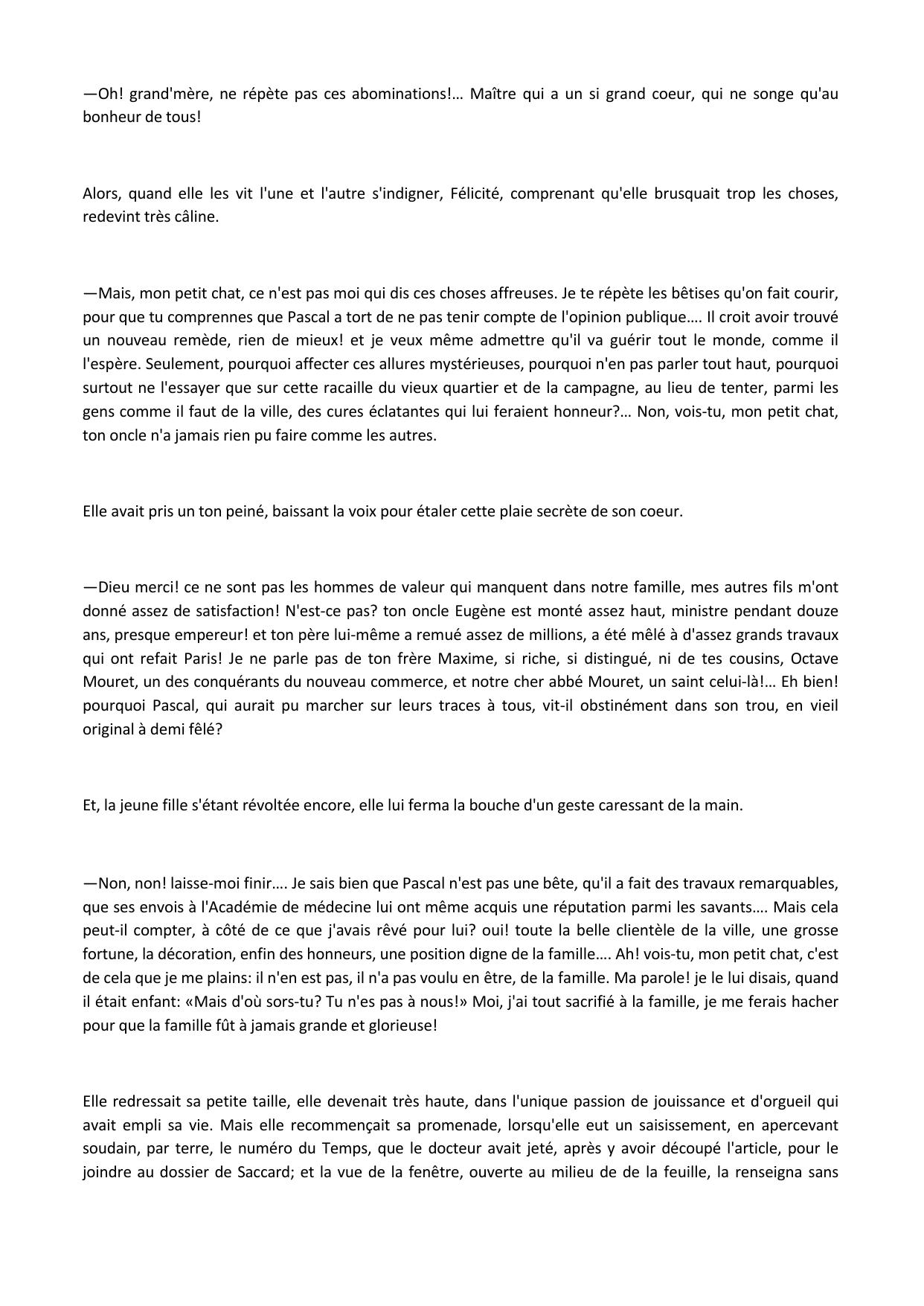 —Oh! grand'mère, ne répète pas ces abominations!… Maître qui a un si grand coeur, qui ne songe qu'au bonheur de tous!

Alors, quand elle les vit l'une et l'autre s'indigner, Félicité, comprenant qu'elle brusquait trop les choses, redevint très câline.

—Mais, mon petit chat, ce n'est pas moi qui dis ces choses affreuses. Je te répète les bêtises qu'on fait courir, pour que tu comprennes que Pascal a tort de ne pas tenir compte de l'opinion publique…. Il croit avoir trouvé un nouveau remède, rien de mieux! et je veux même admettre qu'il va guérir tout le monde, comme il l'espère. Seulement, pourquoi affecter ces allures mystérieuses, pourquoi n'en pas parler tout haut, pourquoi surtout ne l'essayer que sur cette racaille du vieux quartier et de la campagne, au lieu de tenter, parmi les gens comme il faut de la ville, des cures éclatantes qui lui feraient honneur?… Non, vois-tu, mon petit chat, ton oncle n'a jamais rien pu faire comme les autres.

Elle avait pris un ton peiné, baissant la voix pour étaler cette plaie secrète de son coeur.

—Dieu merci! ce ne sont pas les hommes de valeur qui manquent dans notre famille, mes autres fils m'ont donné assez de satisfaction! N'est-ce pas? ton oncle Eugène est monté assez haut, ministre pendant douze ans, presque empereur! et ton père lui-même a remué assez de millions, a été mêlé à d'assez grands travaux qui ont refait Paris! Je ne parle pas de ton frère Maxime, si riche, si distingué, ni de tes cousins, Octave Mouret, un des conquérants du nouveau commerce, et notre cher abbé Mouret, un saint celui-là!… Eh bien! pourquoi Pascal, qui aurait pu marcher sur leurs traces à tous, vit-il obstinément dans son trou, en vieil original à demi fêlé?

Et, la jeune fille s'étant révoltée encore, elle lui ferma la bouche d'un geste caressant de la main.

—Non, non! laisse-moi finir…. Je sais bien que Pascal n'est pas une bête, qu'il a fait des travaux remarquables, que ses envois à l'Académie de médecine lui ont même acquis une réputation parmi les savants…. Mais cela peut-il compter, à côté de ce que j'avais rêvé pour lui? oui! toute la belle clientèle de la ville, une grosse fortune, la décoration, enfin des honneurs, une position digne de la famille…. Ah! vois-tu, mon petit chat, c'est de cela que je me plains: il n'en est pas, il n'a pas voulu en être, de la famille. Ma parole! je le lui disais, quand il était enfant: «Mais d'où sors-tu? Tu n'es pas à nous!» Moi, j'ai tout sacrifié à la famille, je me ferais hacher pour que la famille fût à jamais grande et glorieuse!

Elle redressait sa petite taille, elle devenait très haute, dans l'unique passion de jouissance et d'orgueil qui avait empli sa vie. Mais elle recommençait sa promenade, lorsqu'elle eut un saisissement, en apercevant soudain, par terre, le numéro du Temps, que le docteur avait jeté, après y avoir découpé l'article, pour le joindre au dossier de Saccard; et la vue de la fenêtre, ouverte au milieu de de la feuille, la renseigna sans